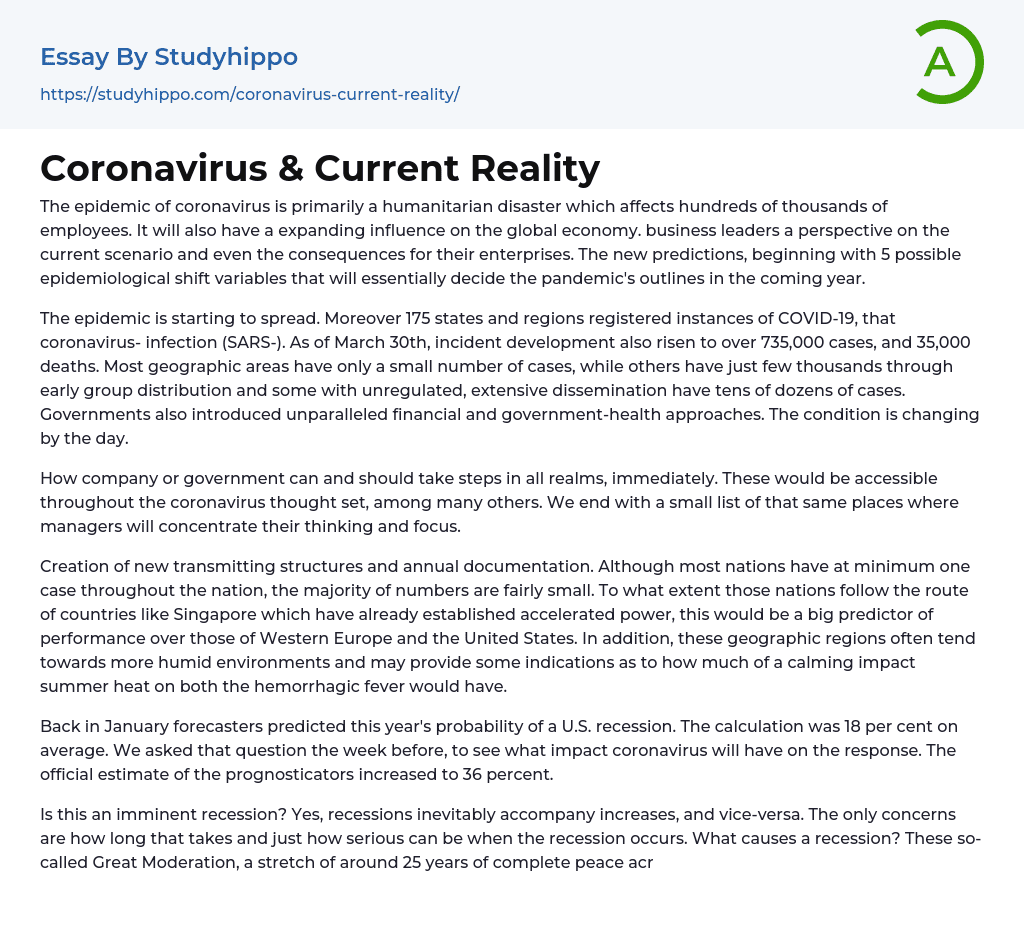 Essay By Studyhippo
https://studyhippo.com/coronavirus-current-reality/

A

Coronavirus & Current Reality

The epidemic of coronavirus is primarily a humanitarian disaster which affects hundreds of thousands of employees. It will also have a expanding influence on the global economy. business leaders a perspective on the current scenario and even the consequences for their enterprises. The new predictions, beginning with 5 possible epidemiological shift variables that will essentially decide the pandemic's outlines in the coming year.

The epidemic is starting to spread. Moreover 175 states and regions registered instances of COVID-19, that coronavirus- infection (SARS-). As of March 30th, incident development also risen to over 735,000 cases, and 35,000 deaths. Most geographic areas have only a small number of cases, while others have just few thousands through early group distribution and some with unregulated, extensive dissemination have tens of dozens of cases. Governments also introduced unparalleled financial and government-health approaches. The condition is changing by the day.

How company or government can and should take steps in all realms, immediately. These would be accessible throughout the coronavirus thought set, among many others. We end with a small list of that same places where managers will concentrate their thinking and focus.

Creation of new transmitting structures and annual documentation. Although most nations have at minimum one case throughout the nation, the majority of numbers are fairly small. To what extent those nations follow the route of countries like Singapore which have already established accelerated power, this would be a big predictor of performance over those of Western Europe and the United States. In addition, these geographic regions often tend towards more humid environments and may provide some indications as to how much of a calming impact summer heat on both the hemorrhagic fever would have.

Back in January forecasters predicted this year's probability of a U.S. recession. The calculation was 18 per cent on average. We asked that question the week before, to see what impact coronavirus will have on the response. The official estimate of the prognosticators increased to 36 percent.

Is this an imminent recession? Yes, recessions inevitably accompany increases, and vice-versa. The only concerns are how long that takes and just how serious can be when the recession occurs. What causes a recession? These so-called Great Moderation, a stretch of around 25 years of complete peace acr